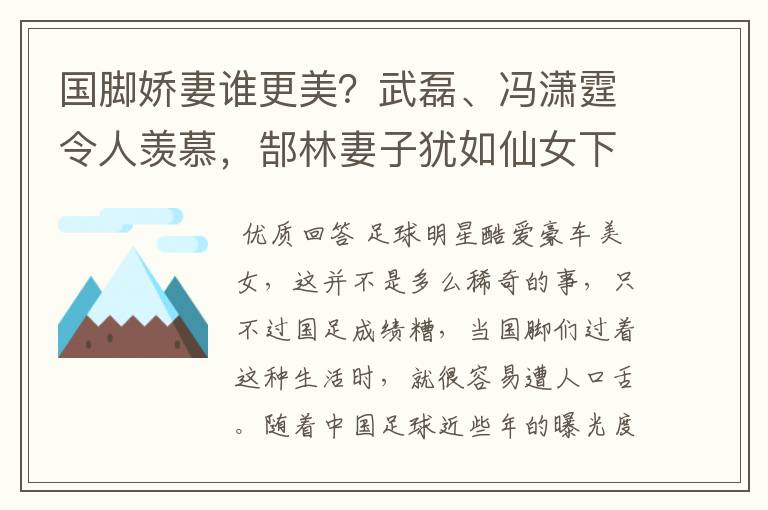 国脚娇妻谁更美？武磊、冯潇霆令人羡慕，郜林妻子犹如仙女下

优质回答 足球明星酷爱豪车美女，这并不是多么稀奇的事，只不过国足成绩糟，当国脚们过着这种生活时，就很容易遭人口舌。随着中国足球近些年的曝光度